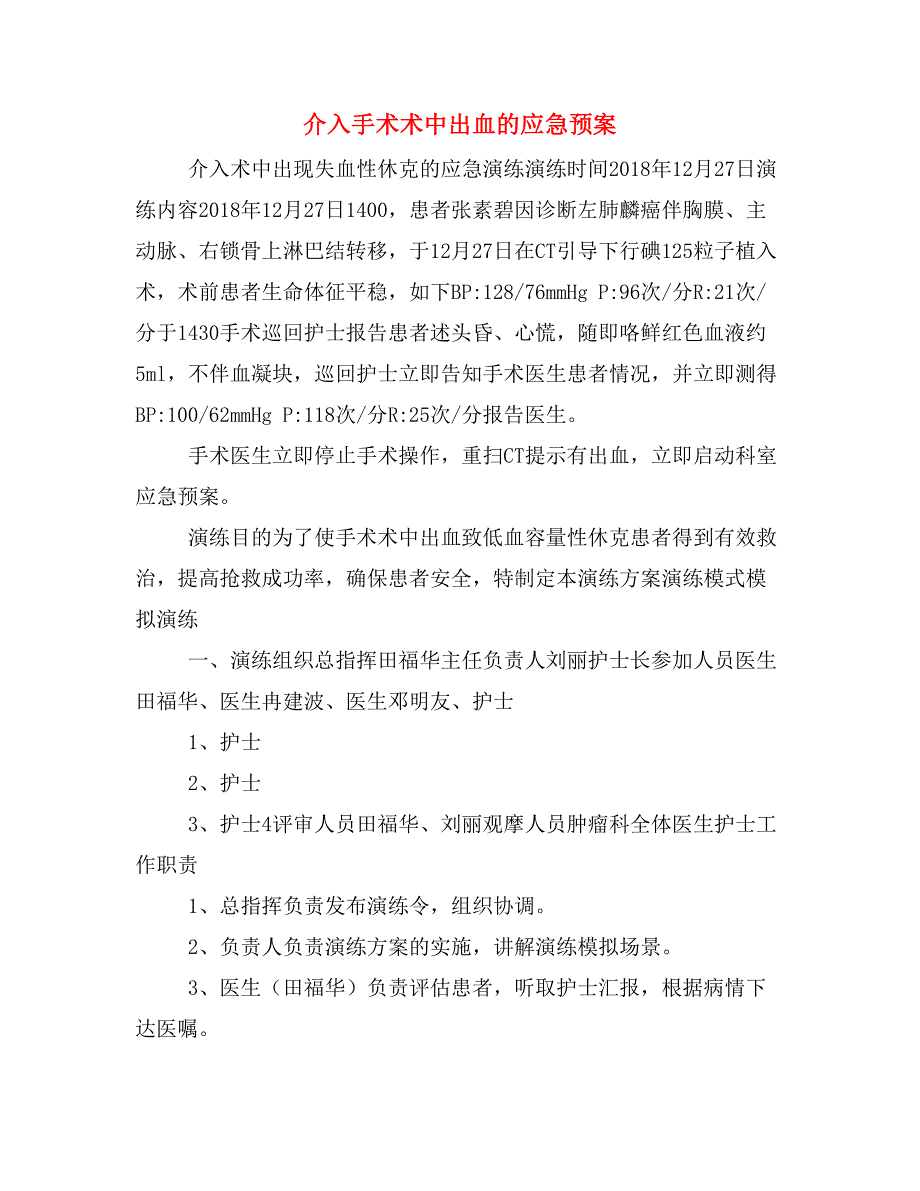 介入手术术中出血的应急预案

介入术中出现失血性休克的应急演练演练时间2018年12月27日演练内容2018年12月27日1400，患者张素碧因诊断左肺麟癌伴胸膜、主动脉、右锁骨上淋巴结转移，于12月27日在CT引导下行碘125粒子植入术，术前患者生命体征平稳，如下BP:128/76mmHg P:96次/分R:21次/分于1430手术巡回护士报告患者述头昏、心慌，随即咯鲜红色血液约5ml，不伴血凝块，巡回护士立即告知手术医生患者情况，并立即测得BP:100/62mmHg P:118次/分R:25次/分报告医生。

手术医生立即停止手术操作，重扫CT提示有出血，立即启动科室应急预案。

演练目的为了使手术术中出血致低血容量性休克患者得到有效救治，提高抢救成功率，确保患者安全，特制定本演练方案演练模式模拟演练

一、演练组织总指挥田福华主任负责人刘丽护士长参加人员医生田福华、医生冉建波、医生邓明友、护士

1、护士

2、护士

3、护士4评审人员田福华、刘丽观摩人员肿瘤科全体医生护士工作职责

1、总指挥负责发布演练令，组织协调。

2、负责人负责演练方案的实施，讲解演练模拟场景。

3、医生（田福华）负责评估患者，听取护士汇报，根据病情下达医嘱。